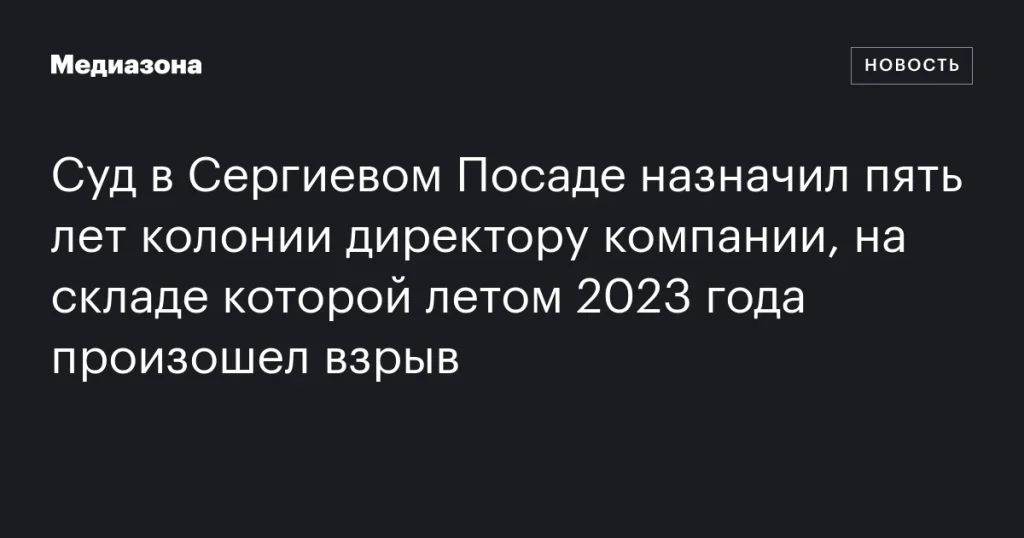 Медиазона

НОВОСТЬ

Суд в Сергиевом Посаде назначил пять лет колонии директору компании, на складе которой летом 2023 года произошел взрыв